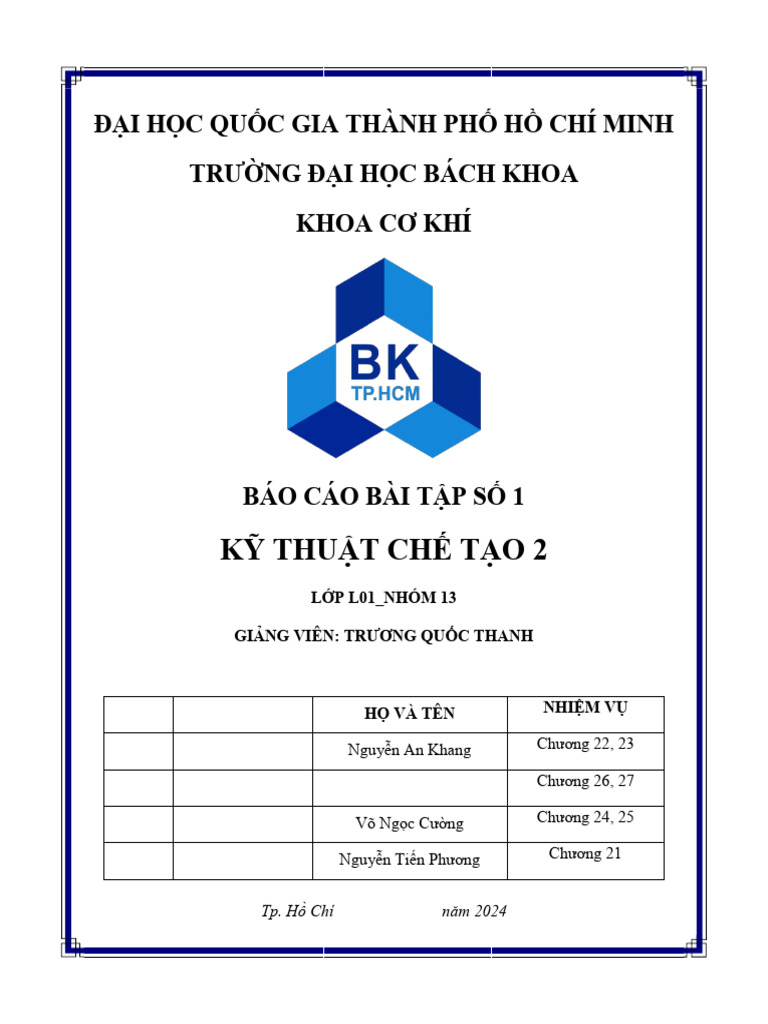 ĐẠI HỌC QUỐC GIA THÀNH PHỐ HỒ CHÍ MINH

TRƯỜNG ĐẠI HỌC BÁCH KHOA

KHOA CƠ KHÍ

BK
TP.HCM

BÁO CÁO BÀI TẬP SỐ 1

KỸ THUẬT CHẾ TẠO 2

LỚP L01_NHÓM 13

GIẢNG VIÊN: TRƯƠNG QUỐC THANH

| | | HỌ VÀ TÊN | NHIỆM VỤ |
|---|---|---|---|
| | | Nguyễn An Khang | Chương 22, 23 |
| | | | Chương 26, 27 |
| | | Võ Ngọc Cường | Chương 24, 25 |
| | | Nguyễn Tiến Phương | Chương 21 |

Tp. Hồ Chí năm 2024